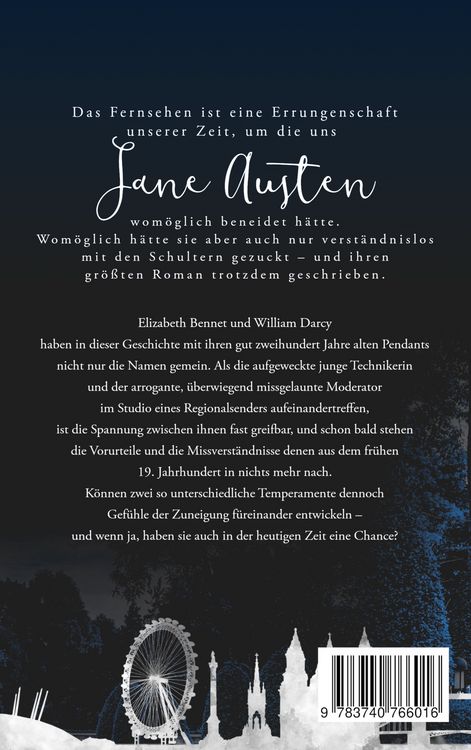 Das Fernsehen ist eine Errungenschaft unserer Zeit, um die uns

Jane Austen

womöglich beneidet hätte. Womöglich hätte sie aber auch nur verständnislos mit den Schultern gezuckt – und ihren größten Roman trotzdem geschrieben.

Elizabeth Bennet und William Darcy haben in dieser Geschichte mit ihren gut zweihundert Jahre alten Pendants nicht nur die Namen gemein. Als die aufgeweckte junge Technikerin und der arrogante, überwiegend missgelaunte Moderator im Studio eines Regionalsenders aufeinandertreffen, ist die Spannung zwischen ihnen fast greifbar, und schon bald stehen die Vorurteile und die Missverständnisse denen aus dem frühen 19. Jahrhundert in nichts mehr nach.
Können zwei so unterschiedliche Temperamente dennoch Gefühle der Zuneigung füreinander entwickeln – und wenn ja, haben sie auch in der heutigen Zeit eine Chance?

9 783740 766016